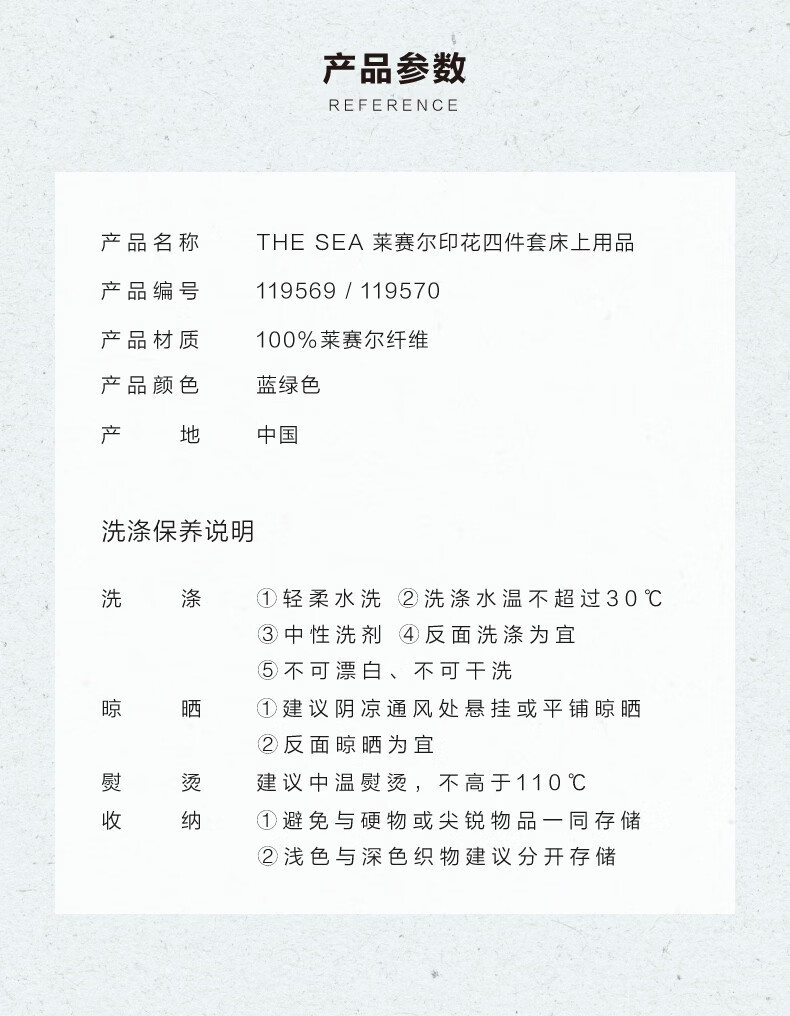 产品参数
REFERENCE

产品名称 THE SEA 莱赛尔印花四件套床上用品
产品编号 119569 / 119570
产品材质 100%莱赛尔纤维
产品颜色 蓝绿色
产　　地 中国

洗涤保养说明

洗　　涤 ①轻柔水洗 ②洗涤水温不超过30℃
③中性洗剂 ④反面洗涤为宜
⑤不可漂白、不可干洗
晾　　晒 ①建议阴凉通风处悬挂或平铺晾晒
②反面晾晒为宜
熨　　烫 建议中温熨烫，不高于110℃
收　　纳 ①避免与硬物或尖锐物品一同存储
②浅色与深色织物建议分开存储